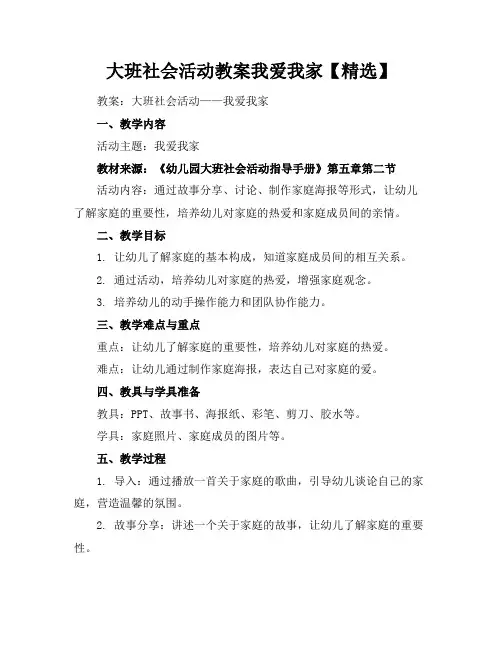 大班社会活动教案我爱我家【精选】

教案：大班社会活动——我爱我家

一、教学内容

活动主题：我爱我家

教材来源：《幼儿园大班社会活动指导手册》第五章第二节

活动内容：通过故事分享、讨论、制作家庭海报等形式，让幼儿了解家庭的重要性，培养幼儿对家庭的热爱和家庭成员间的亲情。

二、教学目标

1. 让幼儿了解家庭的基本构成，知道家庭成员间的相互关系。

2. 通过活动，培养幼儿对家庭的热爱，增强家庭观念。

3. 培养幼儿的动手操作能力和团队协作能力。

三、教学难点与重点

重点：让幼儿了解家庭的重要性，培养幼儿对家庭的热爱。

难点：让幼儿通过制作家庭海报，表达自己对家庭的爱。

四、教具与学具准备

教具：PPT、故事书、海报纸、彩笔、剪刀、胶水等。

学具：家庭照片、家庭成员的图片等。

五、教学过程

1. 导入：通过播放一首关于家庭的歌曲，引导幼儿谈论自己的家庭，营造温馨的氛围。

2. 故事分享：讲述一个关于家庭的故事，让幼儿了解家庭的重要性。